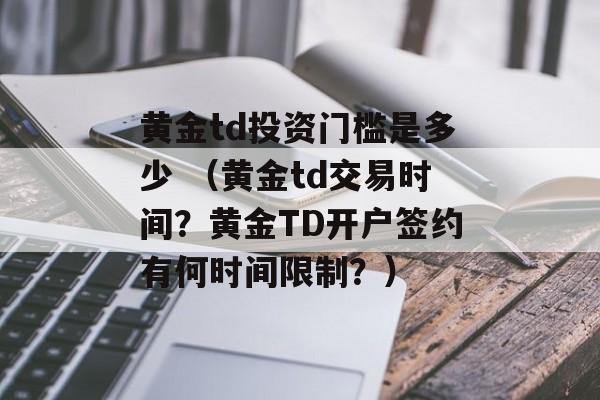 黄金td投资门槛是多少 （黄金td交易时间？黄金TD开户签约有何时间限制？）